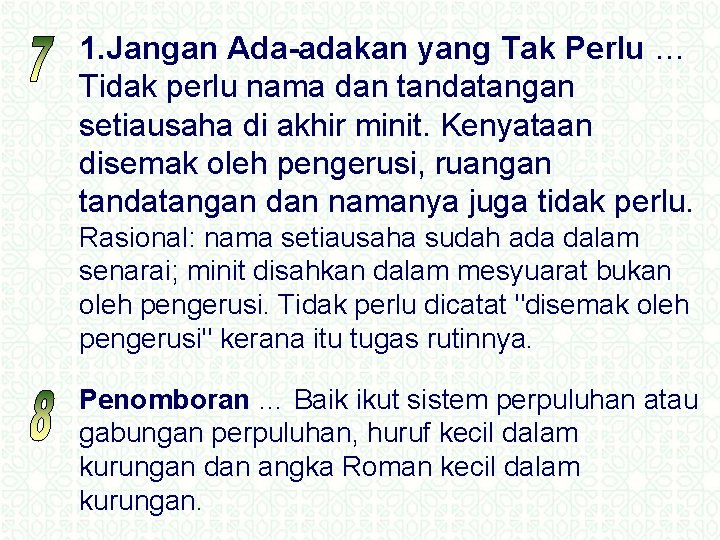 7

1.Jangan Ada-adakan yang Tak Perlu ... Tidak perlu nama dan tandatangan setiausaha di akhir minit. Kenyataan disemak oleh pengerusi, ruangan tandatangan dan namanya juga tidak perlu. Rasional: nama setiausaha sudah ada dalam senarai; minit disahkan dalam mesyuarat bukan oleh pengerusi. Tidak perlu dicatat "disemak oleh pengerusi" kerana itu tugas rutinnya.

8

Penomboran ... Baik ikut sistem perpuluhan atau gabungan perpuluhan, huruf kecil dalam kurungan dan angka Roman kecil dalam kurungan.